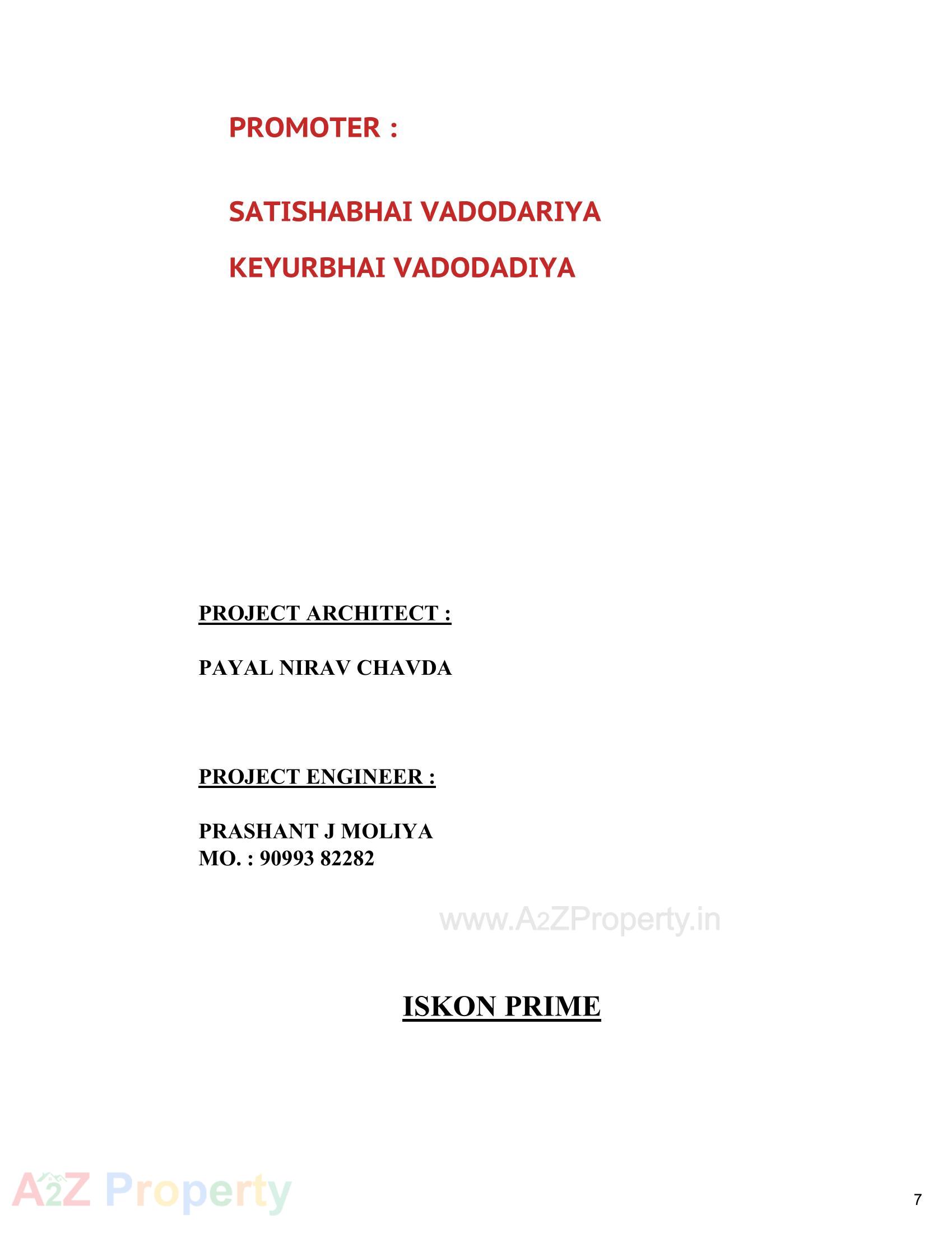 PROMOTER :

SATISHABHAI VADODARIYA

KEYURBHAI VADODADIYA

PROJECT ARCHITECT :

PAYAL NIRAV CHAVDA

PROJECT ENGINEER :

PRASHANT J MOLIYA
MO. : 90993 82282

www.A2ZProperty.in

ISKON PRIME

A2Z Property

7